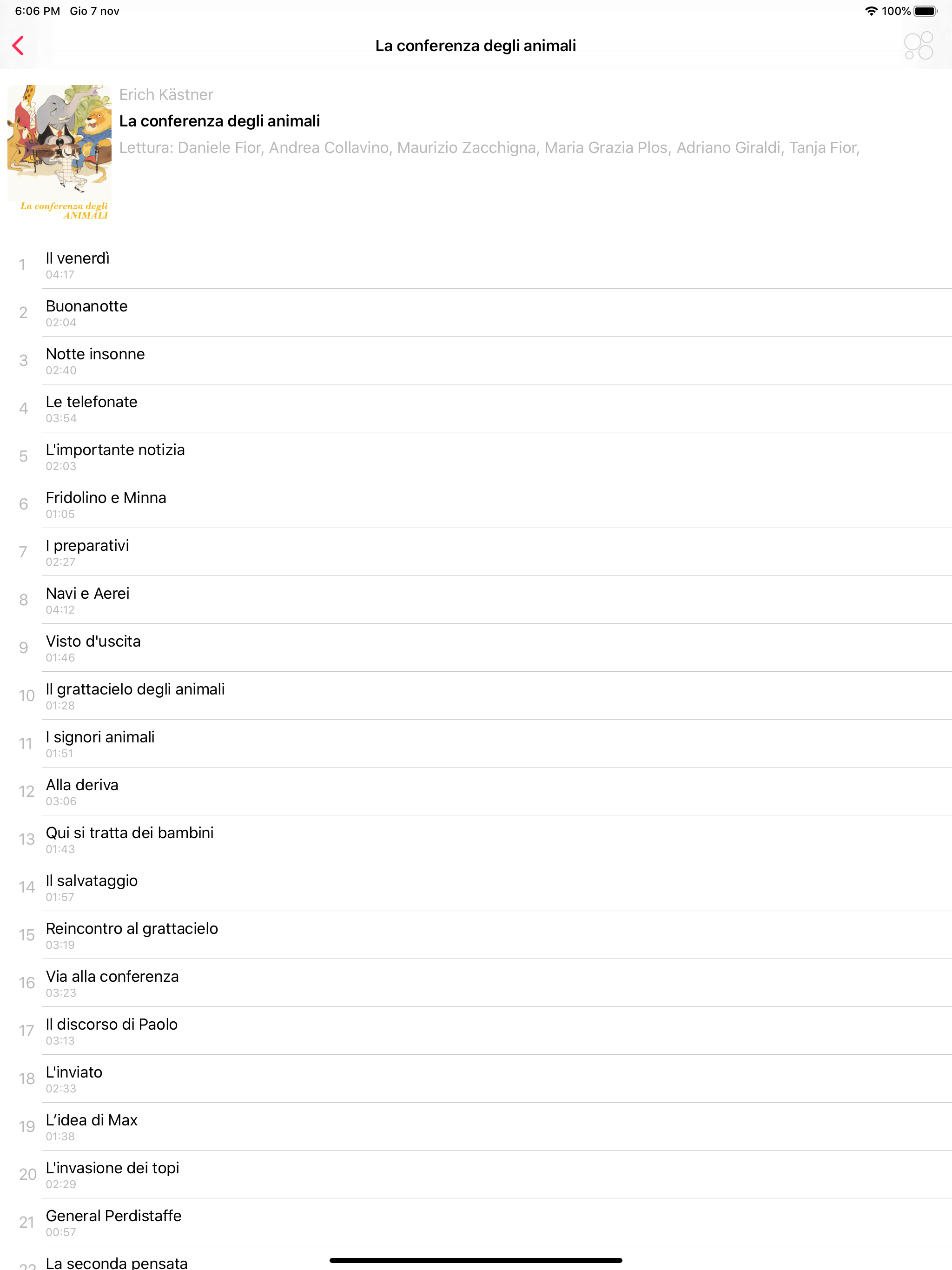 6:06 PM Gio 7 nov
100%

La conferenza degli animali

La conferenza degli ANIMALI

Erich Kästner
La conferenza degli animali
Lettura: Daniele Fior, Andrea Collavino, Maurizio Zacchigna, Maria Grazia Plos, Adriano Giraldi, Tanja Fior,

1 Il venerdì
04:17
2 Buonanotte
02:04
3 Notte insonne
02:40
4 Le telefonate
03:54
5 L'importante notizia
02:03
6 Fridolino e Minna
01:05
7 I preparativi
02:27
8 Navi e Aerei
04:12
9 Visto d'uscita
01:46
10 Il grattacielo degli animali
01:28
11 I signori animali
01:51
12 Alla deriva
03:06
13 Qui si tratta dei bambini
01:43
14 Il salvataggio
01:57
15 Reincontro al grattacielo
03:19
16 Via alla conferenza
03:23
17 Il discorso di Paolo
03:13
18 L'inviato
02:33
19 L'idea di Max
01:38
20 L'invasione dei topi
02:29
21 General Perdistaffe
00:57
22 La seconda pensata